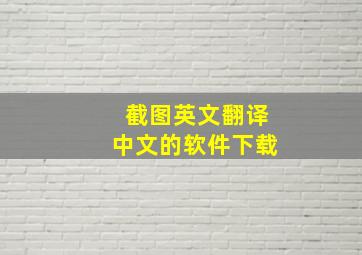 截图英文翻译
中文的软件下载